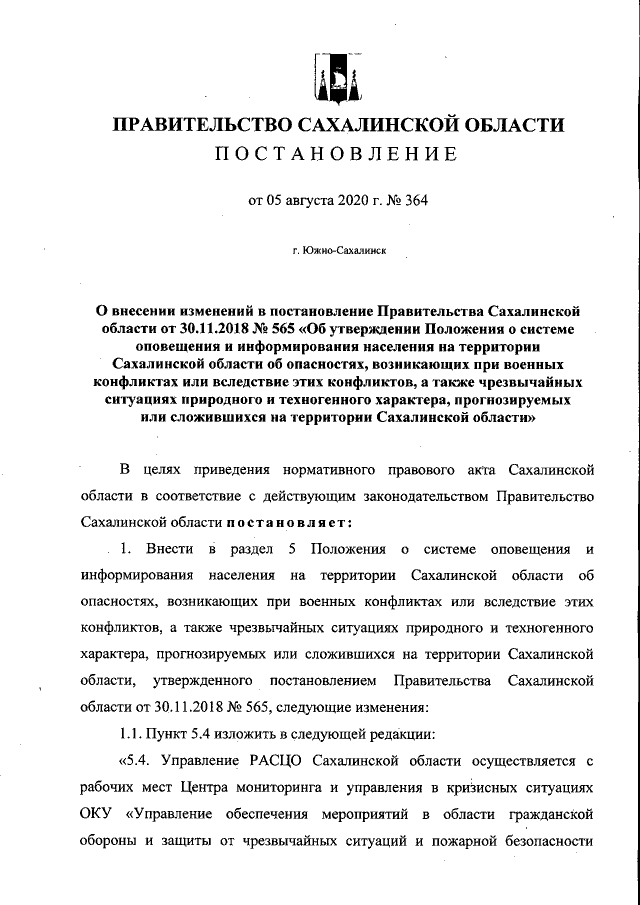 ПРАВИТЕЛЬСТВО САХАЛИНСКОЙ ОБЛАСТИ
ПОСТАНОВЛЕНИЕ

от 05 августа 2020 г. № 364

г. Южно-Сахалинск

О внесении изменений в постановление Правительства Сахалинской области от 30.11.2018 № 565 «Об утверждении Положения о системе оповещения и информирования населения на территории Сахалинской области об опасностях, возникающих при военных конфликтах или вследствие этих конфликтов, а также чрезвычайных ситуациях природного и техногенного характера, прогнозируемых или сложившихся на территории Сахалинской области»

В целях приведения нормативного правового акта Сахалинской области в соответствие с действующим законодательством Правительство Сахалинской области постановляет:

1. Внести в раздел 5 Положения о системе оповещения и информирования населения на территории Сахалинской области об опасностях, возникающих при военных конфликтах или вследствие этих конфликтов, а также чрезвычайных ситуациях природного и техногенного характера, прогнозируемых или сложившихся на территории Сахалинской области, утвержденного постановлением Правительства Сахалинской области от 30.11.2018 № 565, следующие изменения:

1.1. Пункт 5.4 изложить в следующей редакции:

«5.4. Управление РАСЦО Сахалинской области осуществляется с рабочих мест Центра мониторинга и управления в кризисных ситуациях ОКУ «Управление обеспечения мероприятий в области гражданской обороны и защиты от чрезвычайных ситуаций и пожарной безопасности